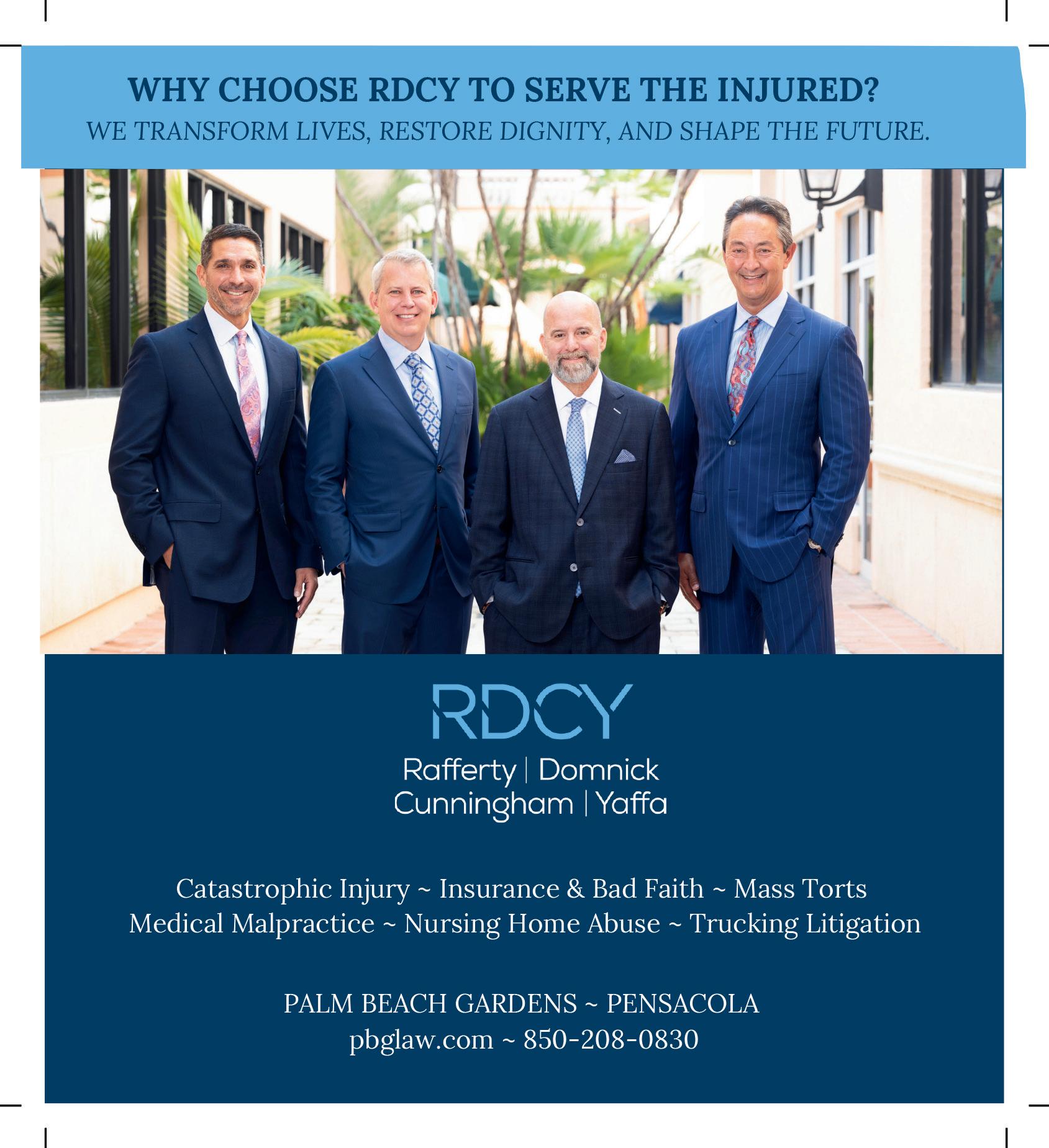 WHY CHOOSE RDCY TO SERVE THE INJURED?
WE TRANSFORM LIVES, RESTORE DIGNITY, AND SHAPE THE FUTURE.

RDCY
Rafferty | Domnick
Cunningham | Yaffa

Catastrophic Injury ~ Insurance & Bad Faith ~ Mass Torts
Medical Malpractice ~ Nursing Home Abuse ~ Trucking Litigation

PALM BEACH GARDENS ~ PENSACOLA
pbglaw.com ~ 850-208-0830